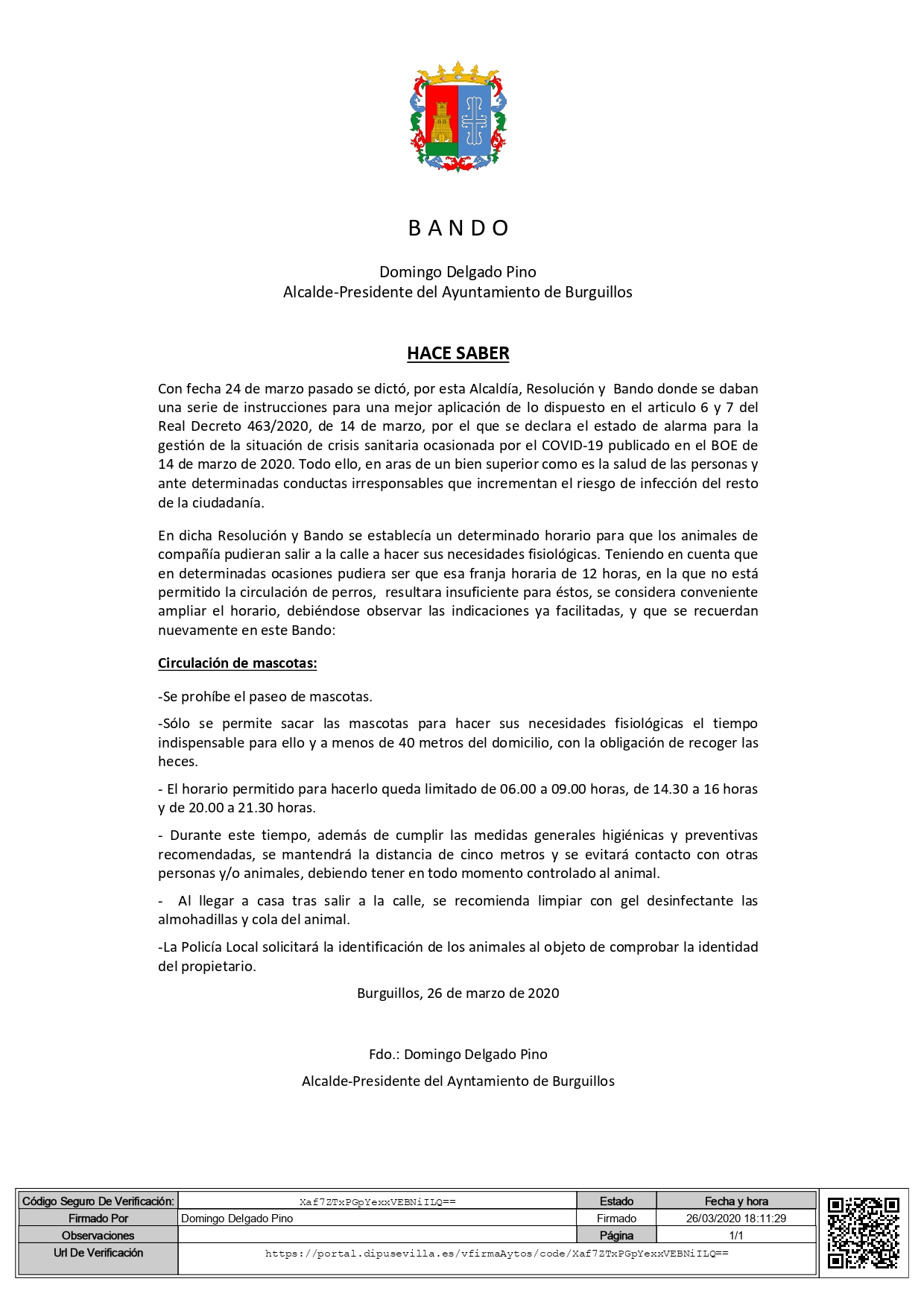 B A N D O

Domingo Delgado Pino
Alcalde-Presidente del Ayuntamiento de Burguillos

HACE SABER

Con fecha 24 de marzo pasado se dictó, por esta Alcaldía, Resolución y Bando donde se daban una serie de instrucciones para una mejor aplicación de lo dispuesto en el articulo 6 y 7 del Real Decreto 463/2020, de 14 de marzo, por el que se declara el estado de alarma para la gestión de la situación de crisis sanitaria ocasionada por el COVID-19 publicado en el BOE de 14 de marzo de 2020. Todo ello, en aras de un bien superior como es la salud de las personas y ante determinadas conductas irresponsables que incrementan el riesgo de infección del resto de la ciudadanía.

En dicha Resolución y Bando se establecía un determinado horario para que los animales de compañía pudieran salir a la calle a hacer sus necesidades fisiológicas. Teniendo en cuenta que en determinadas ocasiones pudiera ser que esa franja horaria de 12 horas, en la que no está permitido la circulación de perros, resultara insuficiente para éstos, se considera conveniente ampliar el horario, debiéndose observar las indicaciones ya facilitadas, y que se recuerdan nuevamente en este Bando:

Circulación de mascotas:

-Se prohíbe el paseo de mascotas.

-Sólo se permite sacar las mascotas para hacer sus necesidades fisiológicas el tiempo indispensable para ello y a menos de 40 metros del domicilio, con la obligación de recoger las heces.

- El horario permitido para hacerlo queda limitado de 06.00 a 09.00 horas, de 14.30 a 16 horas y de 20.00 a 21.30 horas.

- Durante este tiempo, además de cumplir las medidas generales higiénicas y preventivas recomendadas, se mantendrá la distancia de cinco metros y se evitará contacto con otras personas y/o animales, debiendo tener en todo momento controlado al animal.

- Al llegar a casa tras salir a la calle, se recomienda limpiar con gel desinfectante las almohadillas y cola del animal.

-La Policía Local solicitará la identificación de los animales al objeto de comprobar la identidad del propietario.

Burguillos, 26 de marzo de 2020

Fdo.: Domingo Delgado Pino

Alcalde-Presidente del Ayntamiento de Burguillos

| Código Seguro De Verificación: | Xaf7ZTxPGpYexxVEBNiILQ== | Estado | Fecha y hora |
|---|---|---|---|
| Firmado Por | Domingo Delgado Pino | Firmado | 26/03/2020 18:11:29 |
| Observaciones | | Página | 1/1 |
| Url De Verificación | https://portal.dipusevilla.es/vfirmaAytos/code/Xaf7ZTxPGpYexxVEBNiILQ== | | |